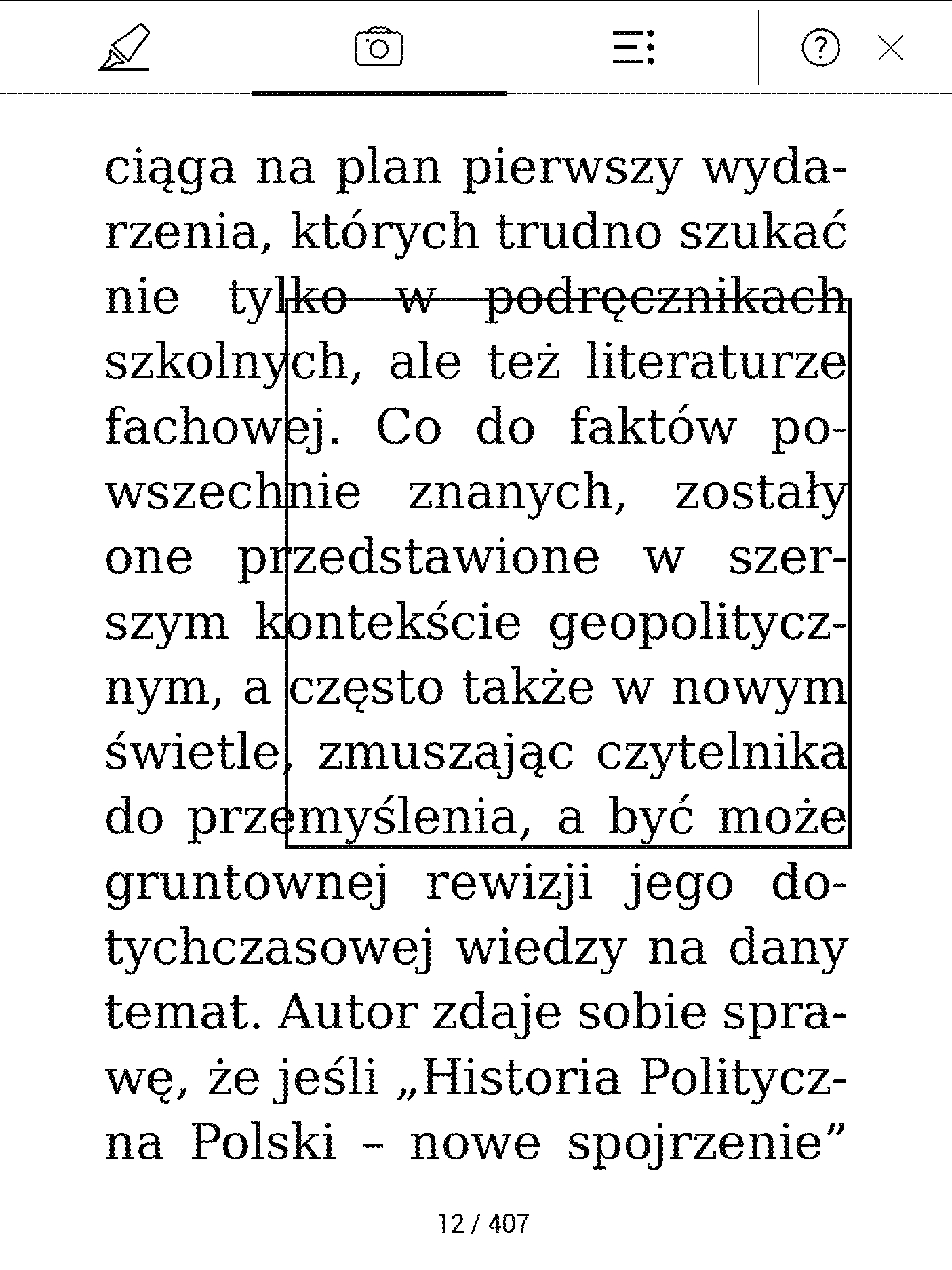 ciąga na plan pierwszy wydarzenia, których trudno szukać nie tylko w podręcznikach szkolnych, ale też literaturze fachowej. Co do faktów powszechnie znanych, zostały one przedstawione w szerszym kontekście geopolitycznym, a często także w nowym świetle, zmuszając czytelnika do przemyślenia, a być może gruntownej rewizji jego dotychczasowej wiedzy na dany temat. Autor zdaje sobie sprawę, że jeśli „Historia Polityczna Polski – nowe spojrzenie”

12 / 407